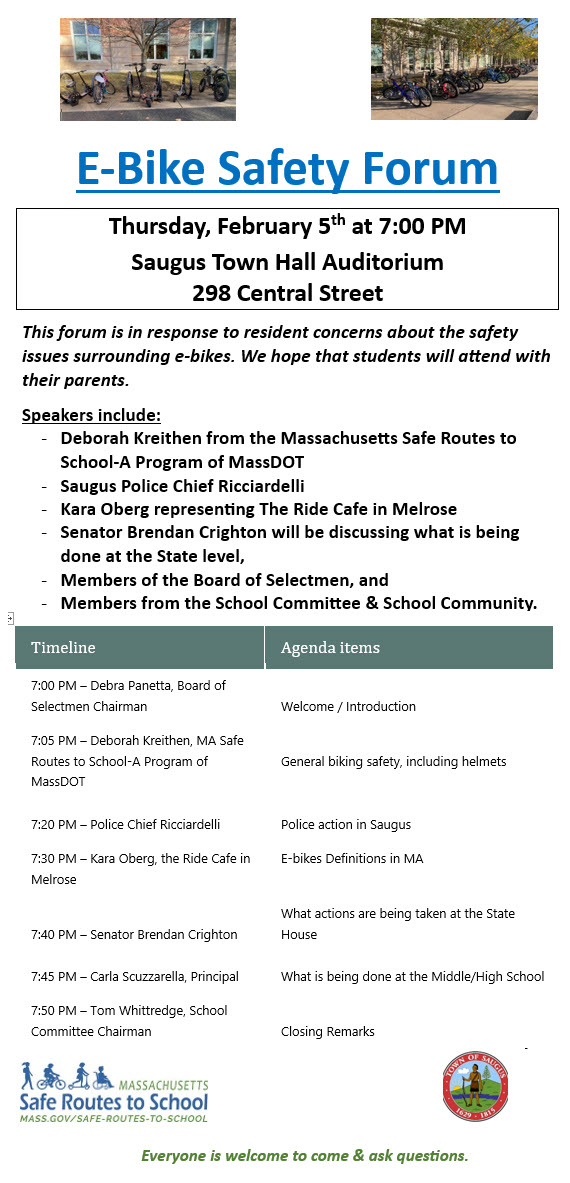 E-Bike Safety Forum

Thursday, February 5$^{th}$ at 7:00 PM
Saugus Town Hall Auditorium
298 Central Street

This forum is in response to resident concerns about the safety issues surrounding e-bikes. We hope that students will attend with their parents.

Speakers include:
- Deborah Kreithen from the Massachusetts Safe Routes to School-A Program of MassDOT
- Saugus Police Chief Ricciardelli
- Kara Oberg representing The Ride Cafe in Melrose
- Senator Brendan Crighton will be discussing what is being done at the State level,
- Members of the Board of Selectmen, and
- Members from the School Committee & School Community.

| Timeline | Agenda items |
|---|---|
| 7:00 PM – Debra Panetta, Board of Selectmen Chairman | Welcome / Introduction |
| 7:05 PM – Deborah Kreithen, MA Safe Routes to School-A Program of MassDOT | General biking safety, including helmets |
| 7:20 PM – Police Chief Ricciardelli | Police action in Saugus |
| 7:30 PM – Kara Oberg, the Ride Cafe in Melrose | E-bikes Definitions in MA |
| 7:40 PM – Senator Brendan Crighton | What actions are being taken at the State House |
| 7:45 PM – Carla Scuzzarella, Principal | What is being done at the Middle/High School |
| 7:50 PM – Tom Whittredge, School Committee Chairman | Closing Remarks |

MASSACHUSETTS
Safe Routes to School
MASS.GOV/SAFE-ROUTES-TO-SCHOOL

TOWN OF SAUGUS
1629 · 1815

Everyone is welcome to come & ask questions.